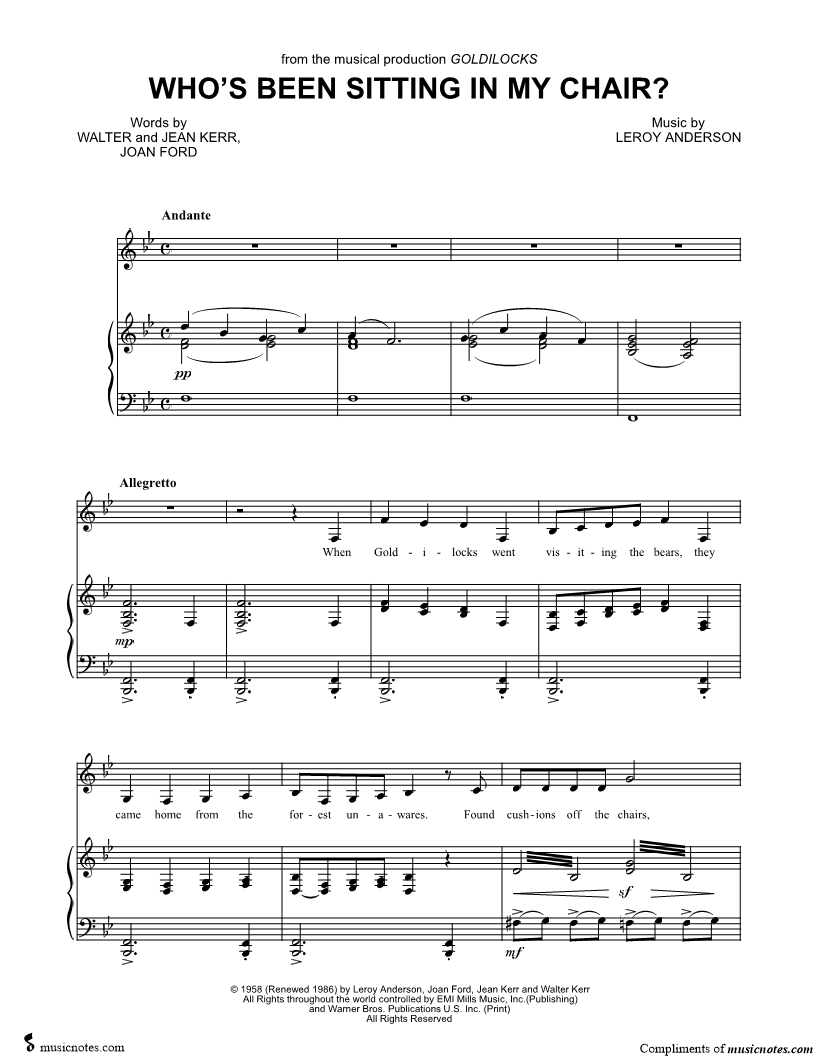 from the musical production GOLDILOCKS

WHO'S BEEN SITTING IN MY CHAIR?

Words by
WALTER and JEAN KERR,
JOAN FORD

Music by
LEROY ANDERSON

Andante

pp

Allegretto

When Gold - i - locks went vis - it - ing the bears, they

mp

came home from the for - est un - a - wares. Found cush - ions off the chairs,

sf

mf

© 1958 (Renewed 1986) by Leroy Anderson, Joan Ford, Jean Kerr and Walter Kerr
All Rights throughout the world controlled by EMI Mills Music, Inc.(Publishing)
and Warner Bros. Publications U.S. Inc. (Print)
All Rights Reserved

musicnotes.com

Compliments of musicnotes.com